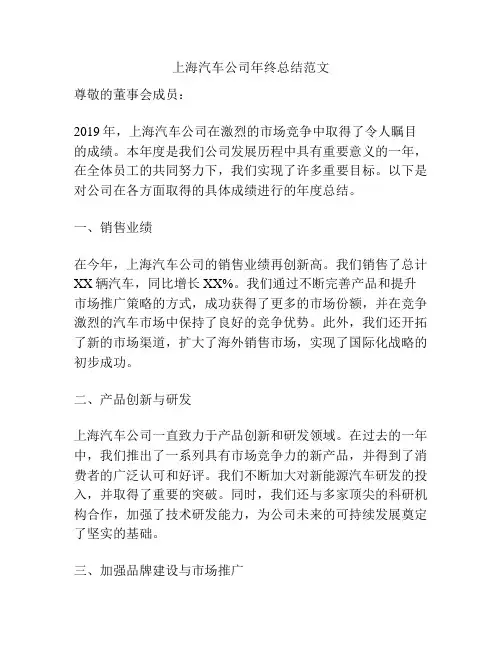 上海汽车公司年终总结范文

尊敬的董事会成员：

2019年，上海汽车公司在激烈的市场竞争中取得了令人瞩目的成绩。本年度是我们公司发展历程中具有重要意义的一年，在全体员工的共同努力下，我们实现了许多重要目标。以下是对公司在各方面取得的具体成绩进行的年度总结。

一、销售业绩

在今年，上海汽车公司的销售业绩再创新高。我们销售了总计XX辆汽车，同比增长XX%。我们通过不断完善产品和提升市场推广策略的方式，成功获得了更多的市场份额，并在竞争激烈的汽车市场中保持了良好的竞争优势。此外，我们还开拓了新的市场渠道，扩大了海外销售市场，实现了国际化战略的初步成功。

二、产品创新与研发

上海汽车公司一直致力于产品创新和研发领域。在过去的一年中，我们推出了一系列具有市场竞争力的新产品，并得到了消费者的广泛认可和好评。我们不断加大对新能源汽车研发的投入，并取得了重要的突破。同时，我们还与多家顶尖的科研机构合作，加强了技术研发能力，为公司未来的可持续发展奠定了坚实的基础。

三、加强品牌建设与市场推广